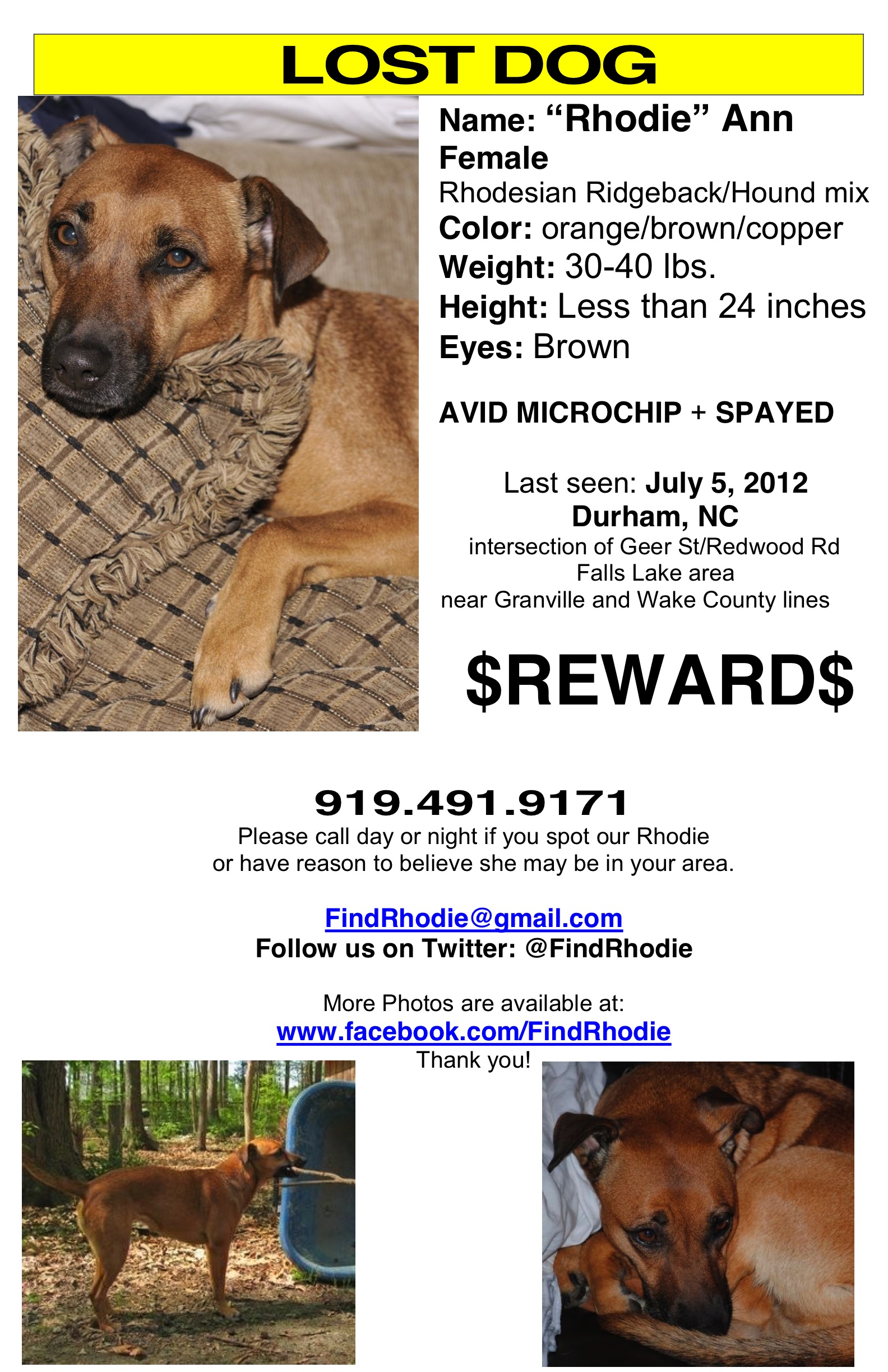 LOST DOG

Name: “Rhodie” Ann
Female
Rhodesian Ridgeback/Hound mix
Color: orange/brown/copper
Weight: 30-40 lbs.
Height: Less than 24 inches
Eyes: Brown

AVID MICROCHIP + SPAYED

Last seen: July 5, 2012
Durham, NC
intersection of Geer St/Redwood Rd
Falls Lake area
near Granville and Wake County lines

$REWARD$

919.491.9171
Please call day or night if you spot our Rhodie or have reason to believe she may be in your area.

FindRhodie@gmail.com
Follow us on Twitter: @FindRhodie

More Photos are available at:
www.facebook.com/FindRhodie
Thank you!